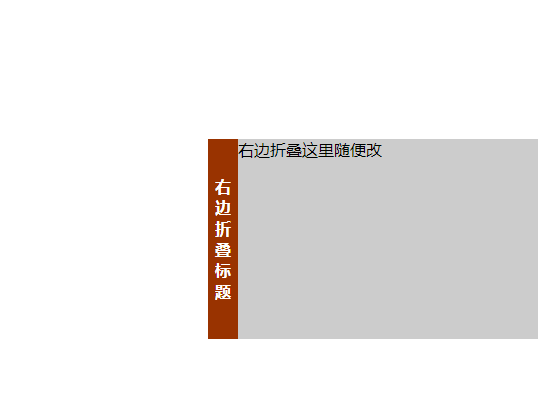 右边折叠标题

右边折叠这里随便改